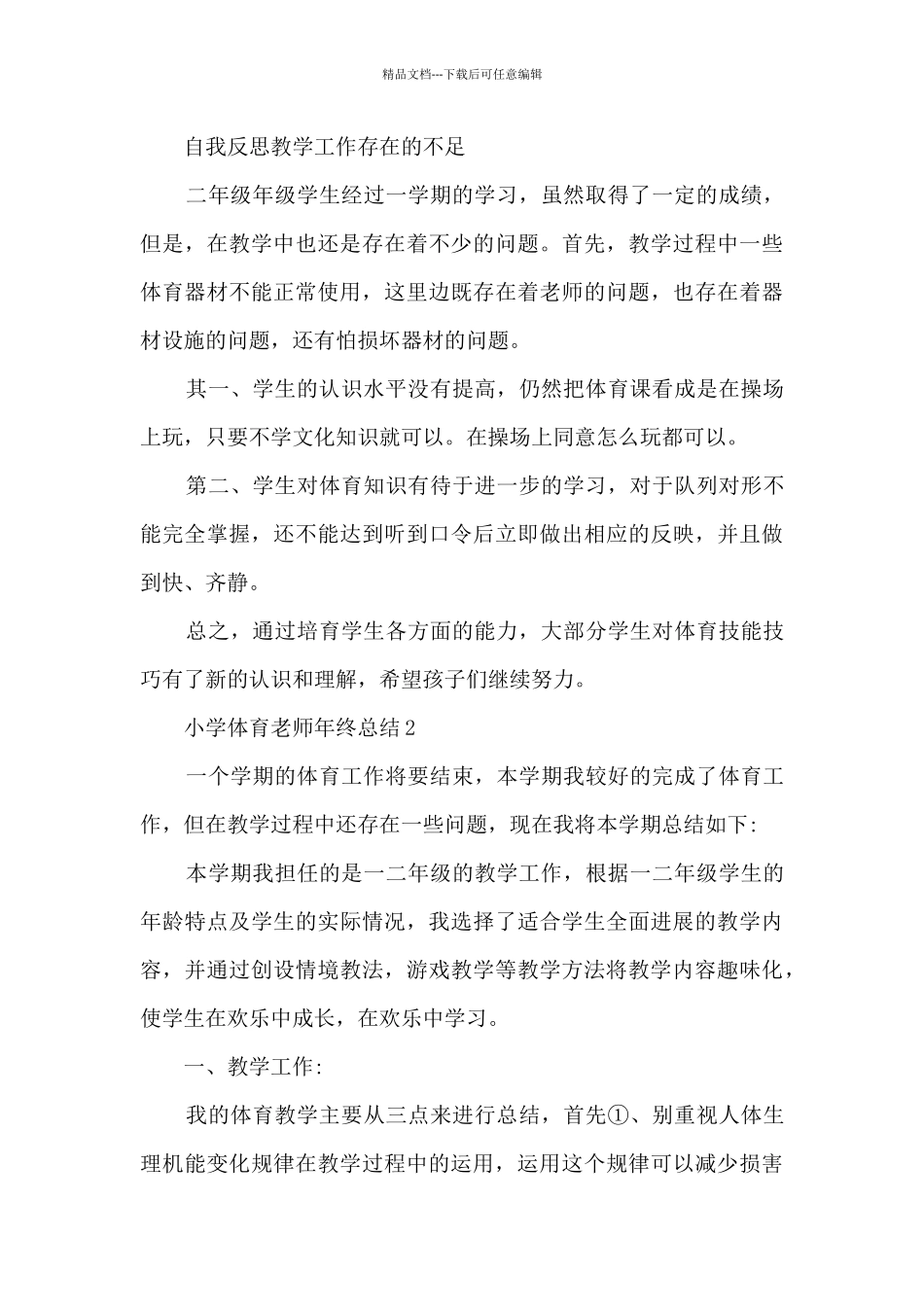 精品文档---下载后可任意编辑

自我反思教学工作存在的不足

二年级年级学生经过一学期的学习，虽然取得了一定的成绩，但是，在教学中也还是存在着不少的问题。首先，教学过程中一些体育器材不能正常使用，这里边既存在着老师的问题，也存在着器材设施的问题，还有怕损坏器材的问题。

其一、学生的认识水平没有提高，仍然把体育课看成是在操场上玩，只要不学文化知识就可以。在操场上同意怎么玩都可以。

第二、学生对体育知识有待于进一步的学习，对于队列对形不能完全掌握，还不能达到听到口令后立即做出相应的反映，并且做到快、齐静。

总之，通过培育学生各方面的能力，大部分学生对体育技能技巧有了新的认识和理解，希望孩子们继续努力。

小学体育老师年终总结2

一个学期的体育工作将要结束，本学期我较好的完成了体育工作，但在教学过程中还存在一些问题，现在我将本学期总结如下:

本学期我担任的是一二年级的教学工作，根据一二年级学生的年龄特点及学生的实际情况，我选择了适合学生全面进展的教学内容，并通过创设情境教法，游戏教学等教学方法将教学内容趣味化，使学生在欢乐中成长，在欢乐中学习。

一、教学工作:

我的体育教学主要从三点来进行总结，首先①、别重视人体生理机能变化规律在教学过程中的运用，运用这个规律可以减少损害